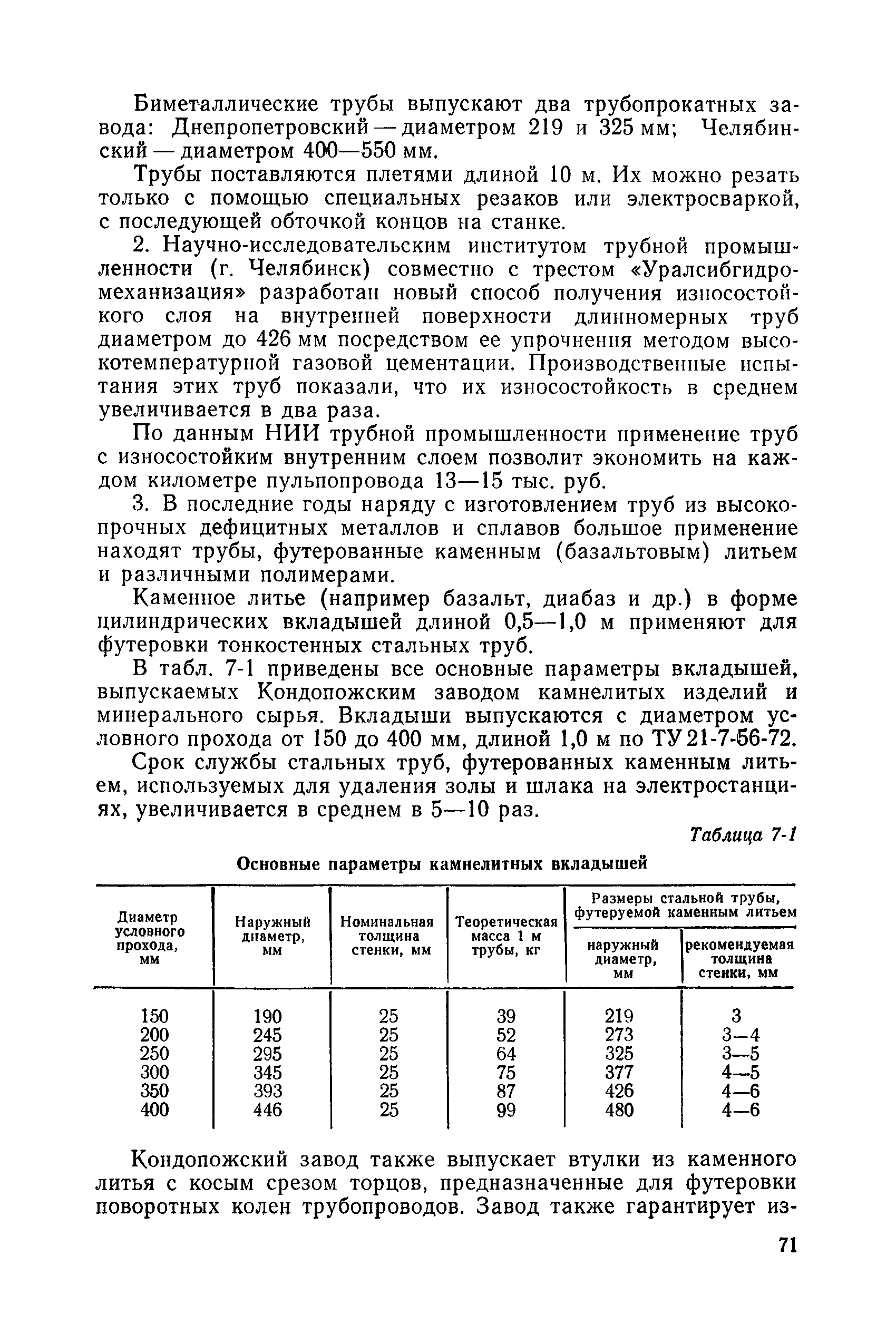 Биметаллические трубы выпускают два трубопрокатных завода: Днепропетровский — диаметром 219 и 325 мм; Челябинский — диаметром 400—550 мм.

Трубы поставляются плетями длиной 10 м. Их можно резать только с помощью специальных резаков или электросваркой, с последующей обточкой концов на станке.

2. Научно-исследовательским институтом трубной промышленности (г. Челябинск) совместно с трестом «Уралсибгидромеханизация» разработан новый способ получения износостойкого слоя на внутренней поверхности длинномерных труб диаметром до 426 мм посредством ее упрочнения методом высокотемпературной газовой цементации. Производственные испытания этих труб показали, что их износостойкость в среднем увеличивается в два раза.

По данным НИИ трубной промышленности применение труб с износостойким внутренним слоем позволит экономить на каждом километре пульпопровода 13—15 тыс. руб.

3. В последние годы наряду с изготовлением труб из высокопрочных дефицитных металлов и сплавов большое применение находят трубы, футерованные каменным (базальтовым) литьем и различными полимерами.

Каменное литье (например базальт, диабаз и др.) в форме цилиндрических вкладышей длиной 0,5—1,0 м применяют для футеровки тонкостенных стальных труб.

В табл. 7-1 приведены все основные параметры вкладышей, выпускаемых Кондопожским заводом камнелитых изделий и минерального сырья. Вкладыши выпускаются с диаметром условного прохода от 150 до 400 мм, длиной 1,0 м по ТУ 21-7-56-72.

Срок службы стальных труб, футерованных каменным литьем, используемых для удаления золы и шлака на электростанциях, увеличивается в среднем в 5—10 раз.

Таблица 7-1

Основные параметры камнелитных вкладышей

| Диаметр условного прохода, мм | Наружный диаметр, мм | Номинальная толщина стенки, мм | Теоретическая масса 1 м трубы, кг | Размеры стальной трубы, футеруемой каменным литьем: наружный диаметр, мм | Размеры стальной трубы, футеруемой каменным литьем: рекомендуемая толщина стенки, мм |
|---|---|---|---|---|---|
| 150 | 190 | 25 | 39 | 219 | 3 |
| 200 | 245 | 25 | 52 | 273 | 3—4 |
| 250 | 295 | 25 | 64 | 325 | 3—5 |
| 300 | 345 | 25 | 75 | 377 | 4—5 |
| 350 | 393 | 25 | 87 | 426 | 4—6 |
| 400 | 446 | 25 | 99 | 480 | 4—6 |

Кондопожский завод также выпускает втулки из каменного литья с косым срезом торцов, предназначенные для футеровки поворотных колен трубопроводов. Завод также гарантирует из-

71